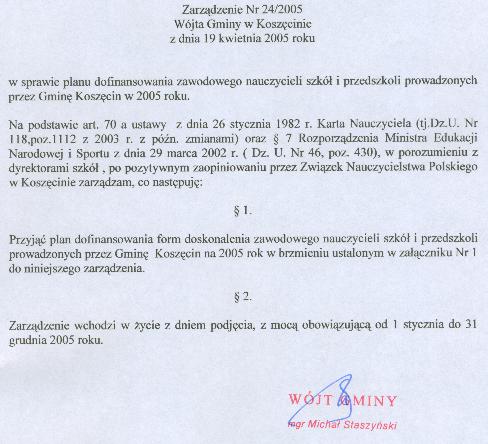 Zarządzenie Nr 24/2005
Wójta Gminy w Koszęcinie
z dnia 19 kwietnia 2005 roku

w sprawie planu dofinansowania zawodowego nauczycieli szkół i przedszkoli prowadzonych przez Gminę Koszęcin w 2005 roku.

Na podstawie art. 70 a ustawy z dnia 26 stycznia 1982 r. Karta Nauczyciela (tj.Dz.U. Nr 118,poz.1112 z 2003 r. z późn. zmianami) oraz § 7 Rozporządzenia Ministra Edukacji Narodowej i Sportu z dnia 29 marca 2002 r. ( Dz. U. Nr 46, poz. 430), w porozumieniu z dyrektorami szkół , po pozytywnym zaopiniowaniu przez Związek Nauczycielstwa Polskiego w Koszęcinie zarządzam, co następuję:

§ 1.

Przyjąć plan dofinansowania form doskonalenia zawodowego nauczycieli szkół i przedszkoli prowadzonych przez Gminę Koszęcin na 2005 rok w brzmieniu ustalonym w załączniku Nr 1 do niniejszego zarządzenia.

§ 2.

Zarządzenie wchodzi w życie z dniem podjęcia, z mocą obowiązującą od 1 stycznia do 31 grudnia 2005 roku.

WÓJT GMINY
mgr Michał Staszyński